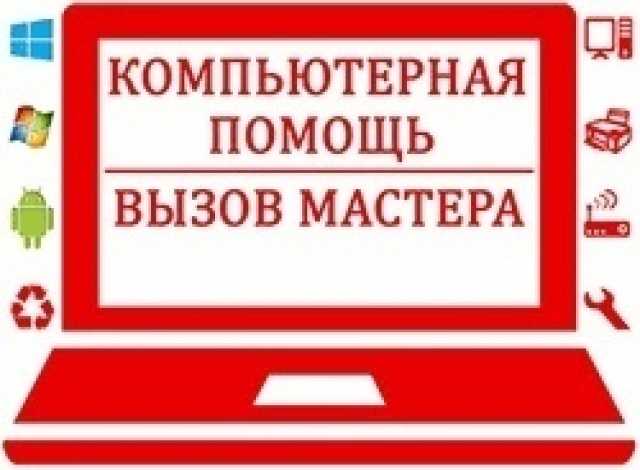 КОМПЬЮТЕРНАЯ ПОМОЩЬ

ВЫЗОВ МАСТЕРА